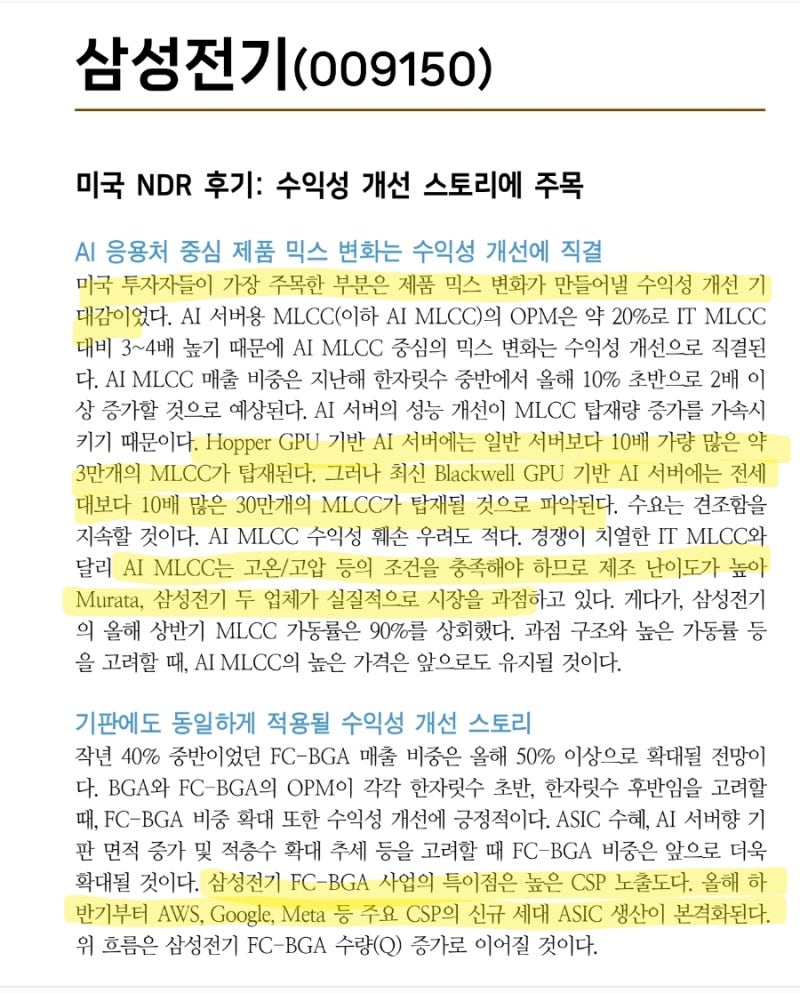 삼성전기(009150)

미국 NDR 후기: 수익성 개선 스토리에 주목

AI 응용처 중심 제품 믹스 변화는 수익성 개선에 직결
미국 투자자들이 가장 주목한 부분은 제품 믹스 변화가 만들어낼 수익성 개선 기대감이었다. AI 서버용 MLCC(이하 AI MLCC)의 OPM은 약 20%로 IT MLCC 대비 3~4배 높기 때문에 AI MLCC 중심의 믹스 변화는 수익성 개선으로 직결된다. AI MLCC 매출 비중은 지난해 한자릿수 중반에서 올해 10% 초반으로 2배 이상 증가할 것으로 예상된다. AI 서버의 성능 개선이 MLCC 탑재량 증가를 가속시키기 때문이다. Hopper GPU 기반 AI 서버에는 일반 서버보다 10배 가량 많은 약 3만개의 MLCC가 탑재된다. 그러나 최신 Blackwell GPU 기반 AI 서버에는 전세대보다 10배 많은 30만개의 MLCC가 탑재될 것으로 파악된다. 수요는 견조함을 지속할 것이다. AI MLCC 수익성 훼손 우려도 적다. 경쟁이 치열한 IT MLCC와 달리 AI MLCC는 고온/고압 등의 조건을 충족해야 하므로 제조 난이도가 높아 Murata, 삼성전기 두 업체가 실질적으로 시장을 과점하고 있다. 게다가, 삼성전기의 올해 상반기 MLCC 가동률은 90%를 상회했다. 과점 구조와 높은 가동률 등을 고려할 때, AI MLCC의 높은 가격은 앞으로도 유지될 것이다.

기판에도 동일하게 적용될 수익성 개선 스토리
작년 40% 중반이었던 FC-BGA 매출 비중은 올해 50% 이상으로 확대될 전망이다. BGA와 FC-BGA의 OPM이 각각 한자릿수 초반, 한자릿수 후반임을 고려할 때, FC-BGA 비중 확대 또한 수익성 개선에 긍정적이다. ASIC 수혜, AI 서버향 기판 면적 증가 및 적층수 확대 추세 등을 고려할 때 FC-BGA 비중은 앞으로 더욱 확대될 것이다. 삼성전기 FC-BGA 사업의 특이점은 높은 CSP 노출도다. 올해 하반기부터 AWS, Google, Meta 등 주요 CSP의 신규 세대 ASIC 생산이 본격화된다. 위 흐름은 삼성전기 FC-BGA 수량(Q) 증가로 이어질 것이다.